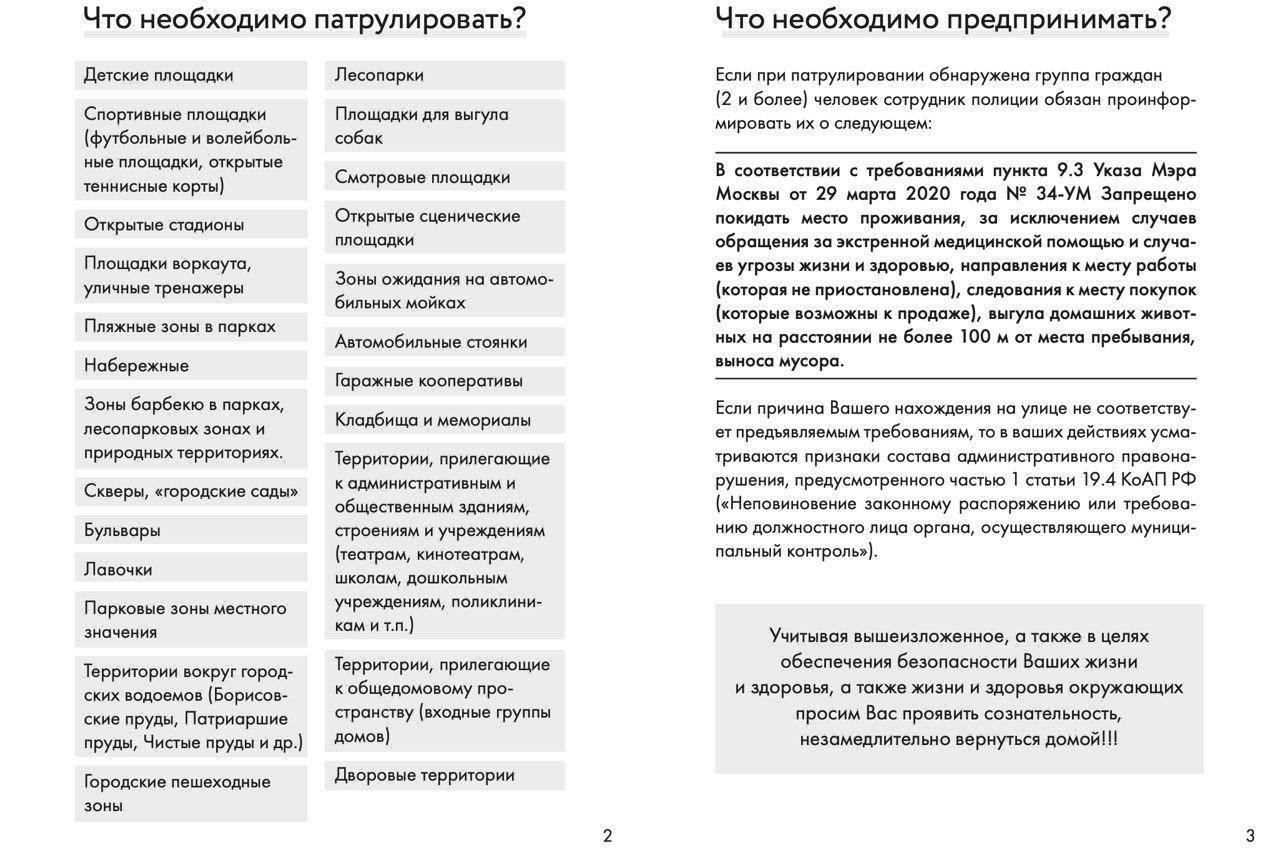 Что необходимо патрулировать?

Детские площадки

Спортивные площадки (футбольные и волейбольные площадки, открытые теннисные корты)

Открытые стадионы

Площадки воркаута, уличные тренажеры

Пляжные зоны в парках

Набережные

Зоны барбекю в парках, лесопарковых зонах и природных территориях.

Скверы, «городские сады»

Бульвары

Лавочки

Парковые зоны местного значения

Территории вокруг городских водоемов (Борисовские пруды, Патриаршие пруды, Чистые пруды и др.)

Городские пешеходные зоны

Лесопарки

Площадки для выгула собак

Смотровые площадки

Открытые сценические площадки

Зоны ожидания на автомобильных мойках

Автомобильные стоянки

Гаражные кооперативы

Кладбища и мемориалы

Территории, прилегающие к административным и общественным зданиям, строениям и учреждениям (театрам, кинотеатрам, школам, дошкольным учреждениям, поликлиникам и т.п.)

Территории, прилегающие к общедомовому пространству (входные группы домов)

Дворовые территории

2

Что необходимо предпринимать?

Если при патрулировании обнаружена группа граждан (2 и более) человек сотрудник полиции обязан проинформировать их о следующем:

В соответствии с требованиями пункта 9.3 Указа Мэра Москвы от 29 марта 2020 года № 34-УМ Запрещено покидать место проживания, за исключением случаев обращения за экстренной медицинской помощью и случаев угрозы жизни и здоровью, направления к месту работы (которая не приостановлена), следования к месту покупок (которые возможны к продаже), выгула домашних животных на расстоянии не более 100 м от места пребывания, выноса мусора.

Если причина Вашего нахождения на улице не соответствует предъявляемым требованиям, то в ваших действиях усматриваются признаки состава административного правонарушения, предусмотренного частью 1 статьи 19.4 КоАП РФ («Неповиновение законному распоряжению или требованию должностного лица органа, осуществляющего муниципальный контроль»).

Учитывая вышеизложенное, а также в целях обеспечения безопасности Ваших жизни и здоровья, а также жизни и здоровья окружающих просим Вас проявить сознательность, незамедлительно вернуться домой!!!

3